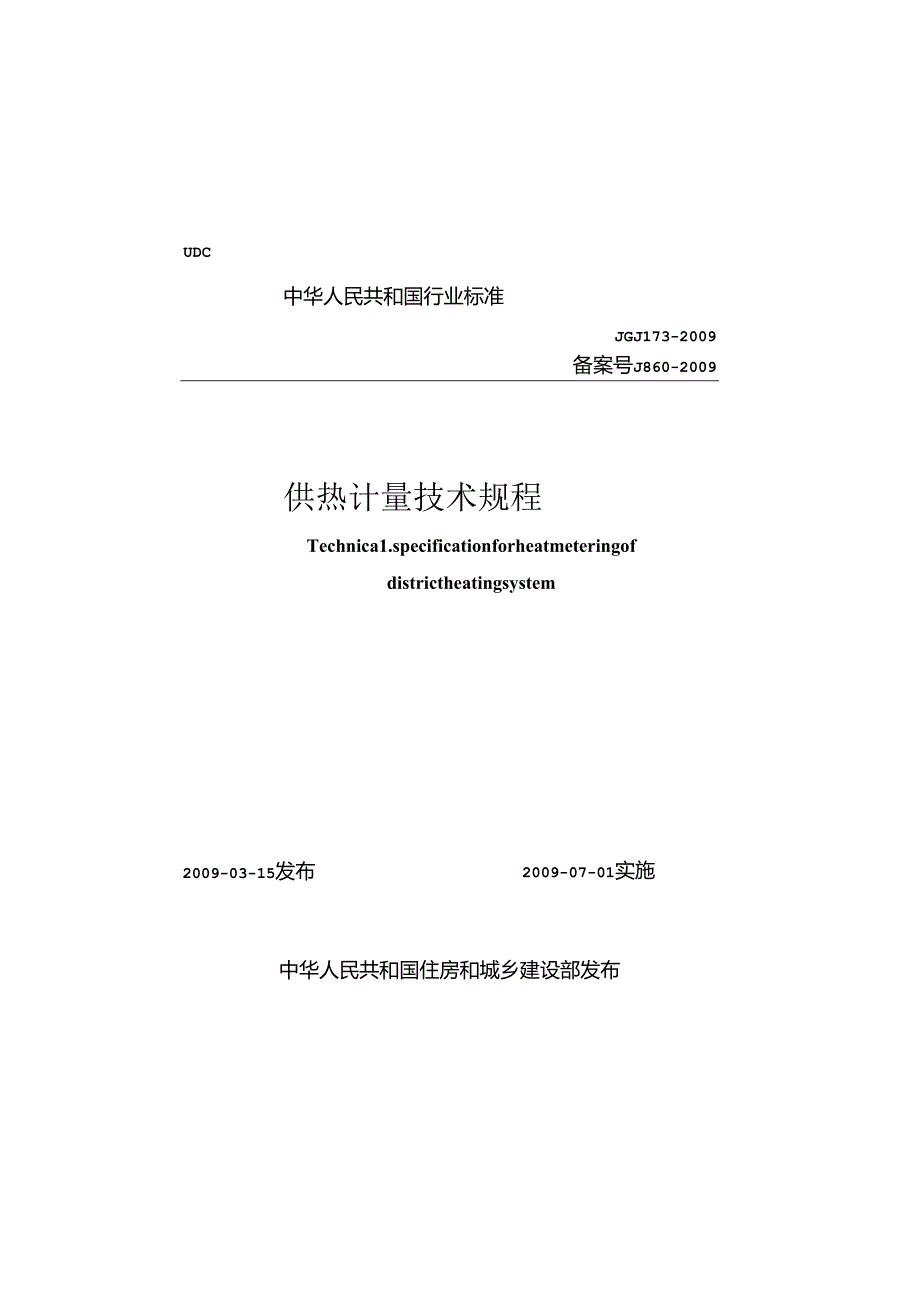 UDC

中华人民共和国行业标准

JGJ173-2009

备案号J860-2009

供热计量技术规程

Technica1.specificationforheatmeteringof

districtheatingsystem

2009-03-15发布

2009-07-01实施

中华人民共和国住房和城乡建设部发布